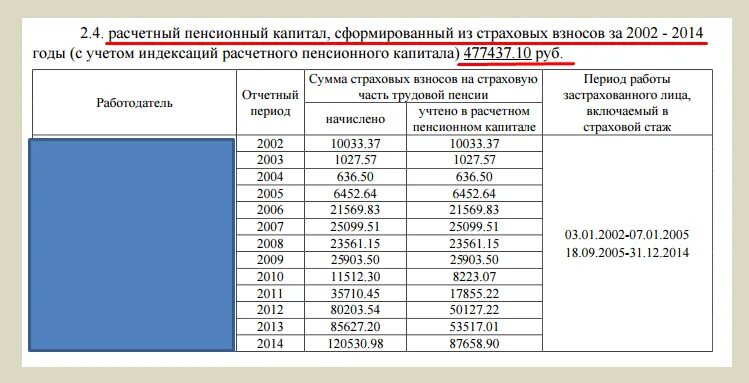 2.4. расчетный пенсионный капитал, сформированный из страховых взносов за 2002 - 2014 годы (с учетом индексаций расчетного пенсионного капитала) 477437.10 руб.

| Работодатель | Отчетный период | Сумма страховых взносов на страховую часть трудовой пенсии: начислено | Сумма страховых взносов на страховую часть трудовой пенсии: учтено в расчетном пенсионном капитале | Период работы застрахованного лица, включаемый в страховой стаж |
|---|---|---|---|---|
| | 2002 | 10033.37 | 10033.37 | 03.01.2002-07.01.2005 18.09.2005-31.12.2014 |
| | 2003 | 1027.57 | 1027.57 | |
| | 2004 | 636.50 | 636.50 | |
| | 2005 | 6452.64 | 6452.64 | |
| | 2006 | 21569.83 | 21569.83 | |
| | 2007 | 25099.51 | 25099.51 | |
| | 2008 | 23561.15 | 23561.15 | |
| | 2009 | 25903.50 | 25903.50 | |
| | 2010 | 11512.30 | 8223.07 | |
| | 2011 | 35710.45 | 17855.22 | |
| | 2012 | 80203.54 | 50127.22 | |
| | 2013 | 85627.20 | 53517.01 | |
| | 2014 | 120530.98 | 87658.90 | |